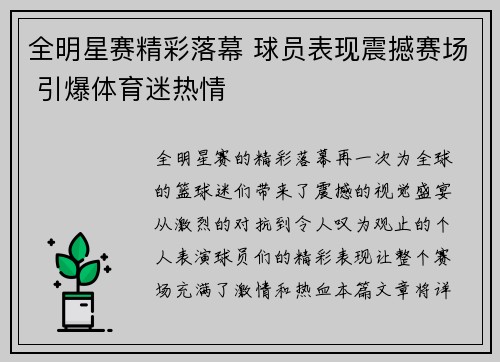 全明星赛精彩落幕 球员表现震撼赛场 引爆体育迷热情

全明星赛的精彩落幕再一次为全球的篮球迷们带来了震撼的视觉盛宴从激烈的对抗到令人叹为观止的个人表演球员们的精彩表现让整个赛场充满了激情和热血本篇文章将详